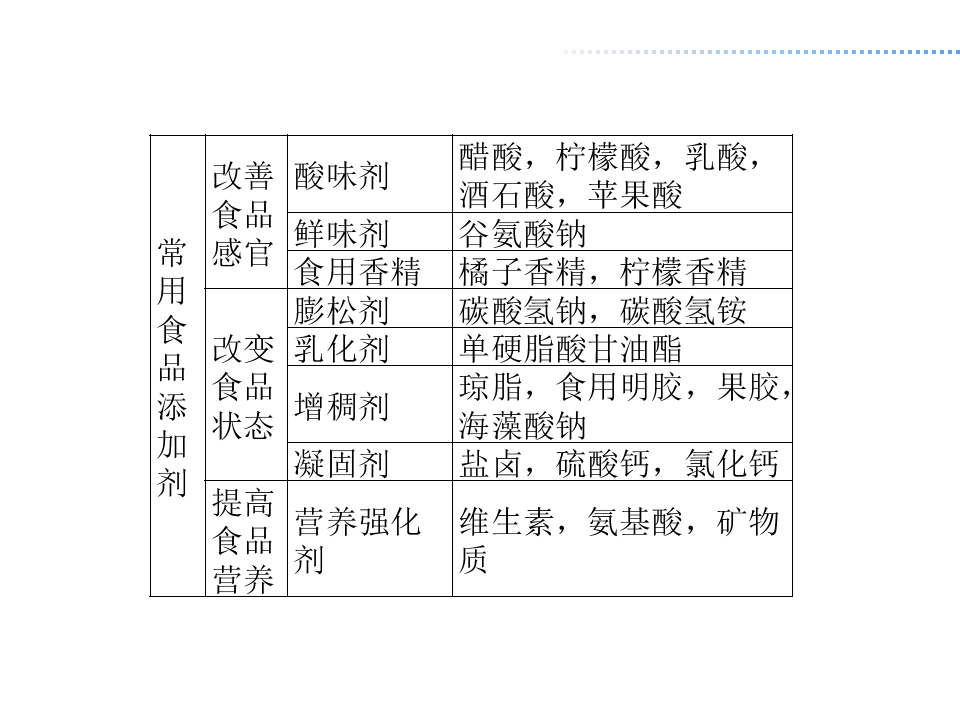 | 常用食品添加剂 | 改善食品感官 | 酸味剂 | 醋酸，柠檬酸，乳酸，酒石酸，苹果酸 |
|---|---|---|---|
| | | 鲜味剂 | 谷氨酸钠 |
| | | 食用香精 | 橘子香精，柠檬香精 |
| | 改变食品状态 | 膨松剂 | 碳酸氢钠，碳酸氢铵 |
| | | 乳化剂 | 单硬脂酸甘油酯 |
| | | 增稠剂 | 琼脂，食用明胶，果胶，海藻酸钠 |
| | | 凝固剂 | 盐卤，硫酸钙，氯化钙 |
| | 提高食品营养 | 营养强化剂 | 维生素，氨基酸，矿物质 |